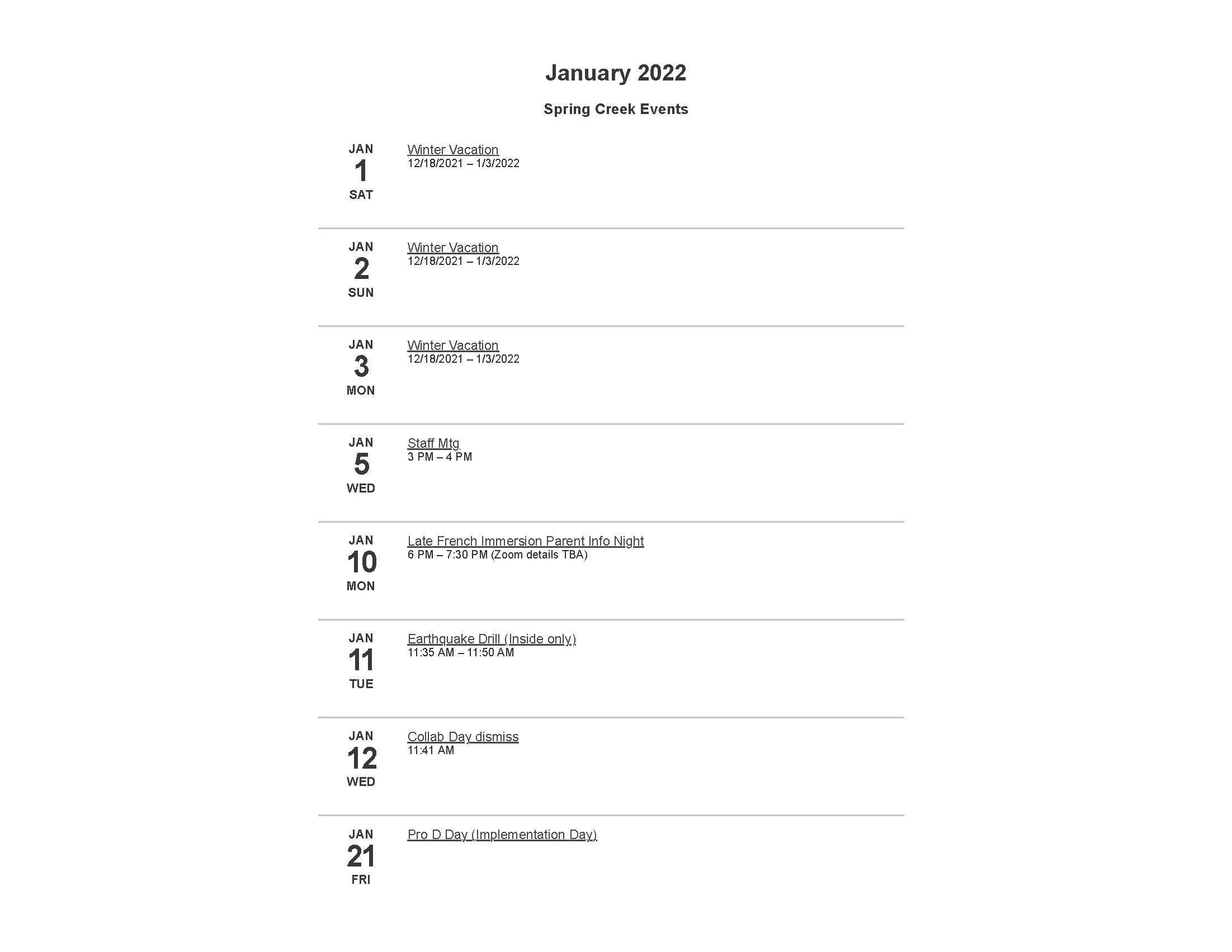 January 2022

Spring Creek Events

JAN
1
SAT

Winter Vacation
12/18/2021 – 1/3/2022

JAN
2
SUN

Winter Vacation
12/18/2021 – 1/3/2022

JAN
3
MON

Winter Vacation
12/18/2021 – 1/3/2022

JAN
5
WED

Staff Mtg
3 PM – 4 PM

JAN
10
MON

Late French Immersion Parent Info Night
6 PM – 7:30 PM (Zoom details TBA)

JAN
11
TUE

Earthquake Drill (Inside only)
11:35 AM – 11:50 AM

JAN
12
WED

Collab Day dismiss
11:41 AM

JAN
21
FRI

Pro D Day (Implementation Day)